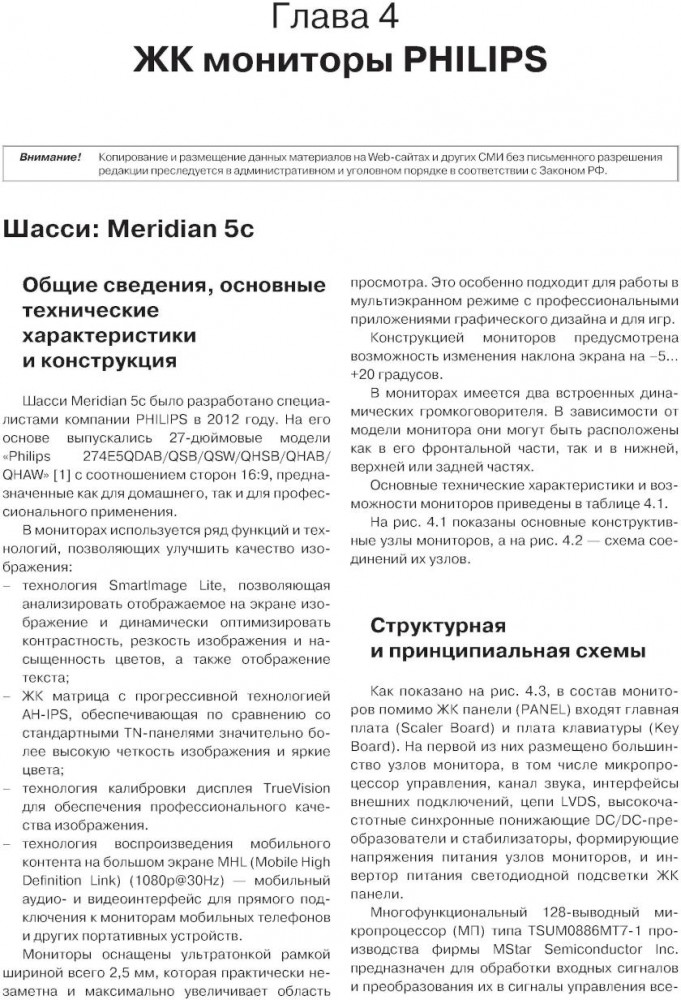 Глава 4
ЖК мониторы PHILIPS

Внимание! Копирование и размещение данных материалов на Web-сайтах и других СМИ без письменного разрешения редакции преследуется в административном и уголовном порядке в соответствии с Законом РФ.

Шасси: Meridian 5c

Общие сведения, основные технические характеристики и конструкция

Шасси Meridian 5c было разработано специалистами компании PHILIPS в 2012 году. На его основе выпускались 27-дюймовые модели «Philips 274E5QDAB/QSB/QSW/QHSB/QHAB/QHAW» [1] с соотношением сторон 16:9, предназначенные как для домашнего, так и для профессионального применения.

В мониторах используется ряд функций и технологий, позволяющих улучшить качество изображения:
– технология SmartImage Lite, позволяющая анализировать отображаемое на экране изображение и динамически оптимизировать контрастность, резкость изображения и насыщенность цветов, а также отображение текста;
– ЖК матрица с прогрессивной технологией AH-IPS, обеспечивающая по сравнению со стандартными TN-панелями значительно более высокую четкость изображения и яркие цвета;
– технология калибровки дисплея TrueVision для обеспечения профессионального качества изображения.
– технология воспроизведения мобильного контента на большом экране MHL (Mobile High Definition Link) (1080p@30Hz) — мобильный аудио- и видеоинтерфейс для прямого подключения к мониторам мобильных телефонов и других портативных устройств.

Мониторы оснащены ультратонкой рамкой шириной всего 2,5 мм, которая практически незаметна и максимально увеличивает область просмотра. Это особенно подходит для работы в мультиэкранном режиме с профессиональными приложениями графического дизайна и для игр.

Конструкцией мониторов предусмотрена возможность изменения наклона экрана на –5... +20 градусов.

В мониторах имеется два встроенных динамических громкоговорителя. В зависимости от модели монитора они могут быть расположены как в его фронтальной части, так и в нижней, верхней или задней частях.

Основные технические характеристики и возможности мониторов приведены в таблице 4.1.

На рис. 4.1 показаны основные конструктивные узлы мониторов, а на рис. 4.2 — схема соединений их узлов.

Структурная и принципиальная схемы

Как показано на рис. 4.3, в состав мониторов помимо ЖК панели (PANEL) входят главная плата (Scaler Board) и плата клавиатуры (Key Board). На первой из них размещено большинство узлов монитора, в том числе микропроцессор управления, канал звука, интерфейсы внешних подключений, цепи LVDS, высокочастотные синхронные понижающие DC/DC-преобразователи и стабилизаторы, формирующие напряжения питания узлов мониторов, и инвертор питания светодиодной подсветки ЖК панели.

Многофункциональный 128-выводный микропроцессор (МП) типа TSUM0886MT7-1 производства фирмы MStar Semiconductor Inc. предназначен для обработки входных сигналов и преобразования их в сигналы управления все-